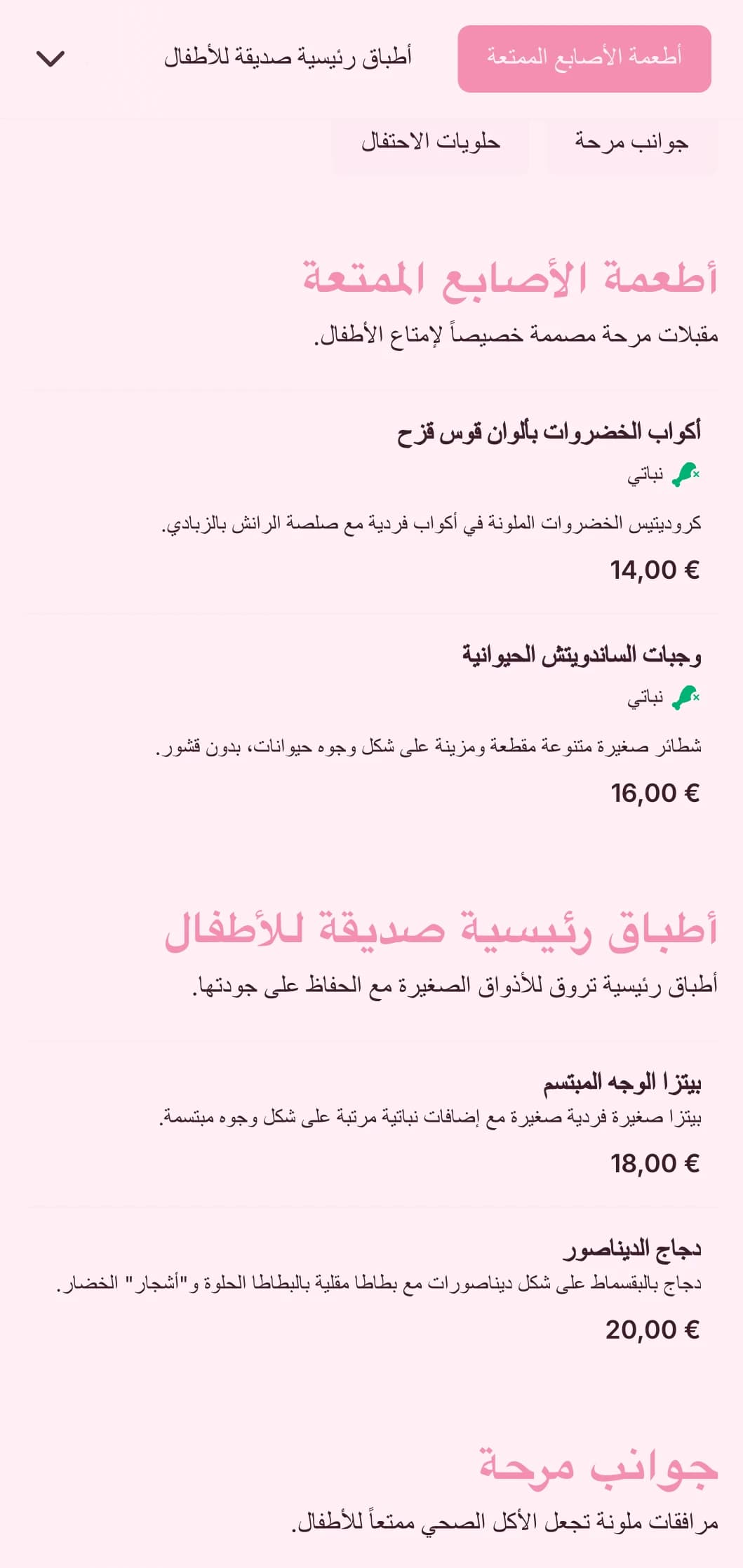 أطعمة الأصابع الممتعة
أطباق رئيسية صديقة للأطفال
جوانب مرحة
حلويات الاحتفال

أطعمة الأصابع الممتعة
مقبلات مرحة مصممة خصيصاً لإمتاع الأطفال.

أكواب الخضروات بألوان قوس قزح
نباتي
كروديتيس الخضروات الملونة في أكواب فردية مع صلصة الرانش بالزبادي.
14,00 €

وجبات الساندويتش الحيوانية
نباتي
شطائر صغيرة متنوعة مقطعة ومزينة على شكل وجوه حيوانات، بدون قشور.
16,00 €

أطباق رئيسية صديقة للأطفال
أطباق رئيسية تروق للأذواق الصغيرة مع الحفاظ على جودتها.

بيتزا الوجه المبتسم
بيتزا صغيرة فردية صغيرة مع إضافات نباتية مرتبة على شكل وجوه مبتسمة.
18,00 €

دجاج الديناصور
دجاج بالبقسماط على شكل ديناصورات مع بطاطا مقلية بالبطاطا الحلوة و"أشجار" الخضار.
20,00 €

جوانب مرحة
مرافقات ملونة تجعل الأكل الصحي ممتعاً للأطفال.